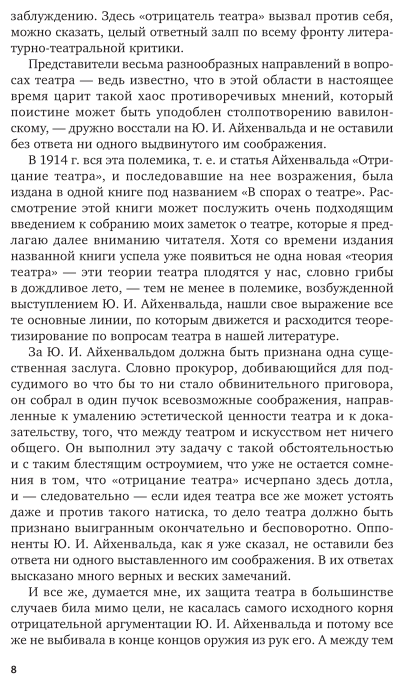 заблуждению. Здесь «отрицатель театра» вызвал против себя, можно сказать, целый ответный залп по всему фронту литературно-театральной критики.

Представители весьма разнообразных направлений в вопросах театра — ведь известно, что в этой области в настоящее время царит такой хаос противоречивых мнений, который поистине может быть уподоблен столпотворению вавилонскому, — дружно восстали на Ю. И. Айхенвальда и не оставили без ответа ни одного выдвинутого им соображения.

В 1914 г. вся эта полемика, т. е. и статья Айхенвальда «Отрицание театра», и последовавшие на нее возражения, была издана в одной книге под названием «В спорах о театре». Рассмотрение этой книги может послужить очень подходящим введением к собранию моих заметок о театре, которые я предлагаю далее вниманию читателя. Хотя со времени издания названной книги успела уже появиться не одна новая «теория театра» — эти теории театра плодятся у нас, словно грибы в дождливое лето, — тем не менее в полемике, возбужденной выступлением Ю. И. Айхенвальда, нашли свое выражение все те основные линии, по которым движется и расходится теоретизирование по вопросам театра в нашей литературе.

За Ю. И. Айхенвальдом должна быть признана одна существенная заслуга. Словно прокурор, добивающийся для подсудимого во что бы то ни стало обвинительного приговора, он собрал в один пучок всевозможные соображения, направленные к умалению эстетической ценности театра и к доказательству, того, что между театром и искусством нет ничего общего. Он выполнил эту задачу с такой обстоятельностью и с таким блестящим остроумием, что уже не остается сомнения в том, что «отрицание театра» исчерпано здесь дотла, и — следовательно — если идея театра все же может устоять даже и против такого натиска, то дело театра должно быть признано выигранным окончательно и бесповоротно. Оппоненты Ю. И. Айхенвальда, как я уже сказал, не оставили без ответа ни одного выставленного им соображения. В их ответах высказано много верных и веских замечаний.

И все же, думается мне, их защита театра в большинстве случаев била мимо цели, не касалась самого исходного корня отрицательной аргументации Ю. И. Айхенвальда и потому все же не выбивала в конце концов оружия из рук его. А между тем

8